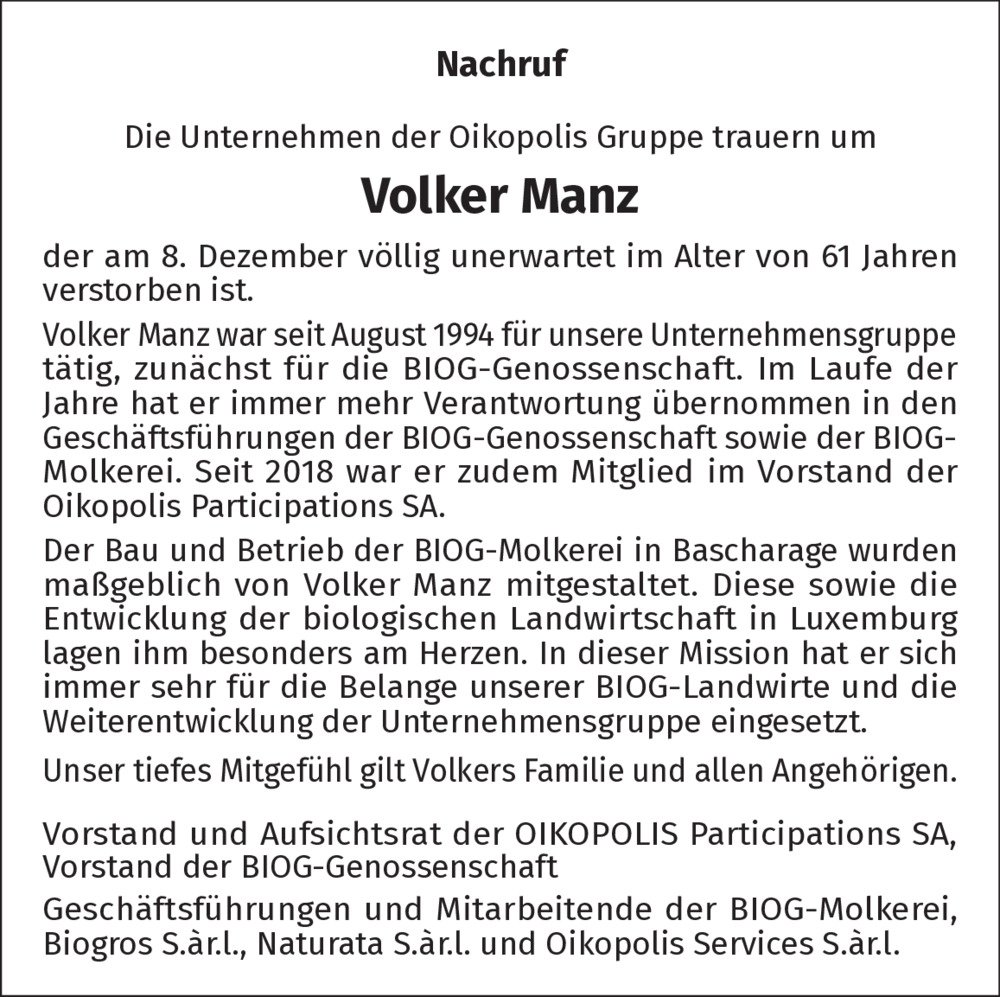 Nachruf

Die Unternehmen der Oikopolis Gruppe trauern um

Volker Manz

der am 8. Dezember völlig unerwartet im Alter von 61 Jahren verstorben ist.

Volker Manz war seit August 1994 für unsere Unternehmensgruppe tätig, zunächst für die BIOG-Genossenschaft. Im Laufe der Jahre hat er immer mehr Verantwortung übernommen in den Geschäftsführungen der BIOG-Genossenschaft sowie der BIOG-Molkerei. Seit 2018 war er zudem Mitglied im Vorstand der Oikopolis Participations SA.

Der Bau und Betrieb der BIOG-Molkerei in Bascharage wurden maßgeblich von Volker Manz mitgestaltet. Diese sowie die Entwicklung der biologischen Landwirtschaft in Luxemburg lagen ihm besonders am Herzen. In dieser Mission hat er sich immer sehr für die Belange unserer BIOG-Landwirte und die Weiterentwicklung der Unternehmensgruppe eingesetzt.

Unser tiefes Mitgefühl gilt Volkers Familie und allen Angehörigen.

Vorstand und Aufsichtsrat der OIKOPOLIS Participations SA, Vorstand der BIOG-Genossenschaft

Geschäftsführungen und Mitarbeitende der BIOG-Molkerei, Biogros S.àr.l., Naturata S.àr.l. und Oikopolis Services S.àr.l.